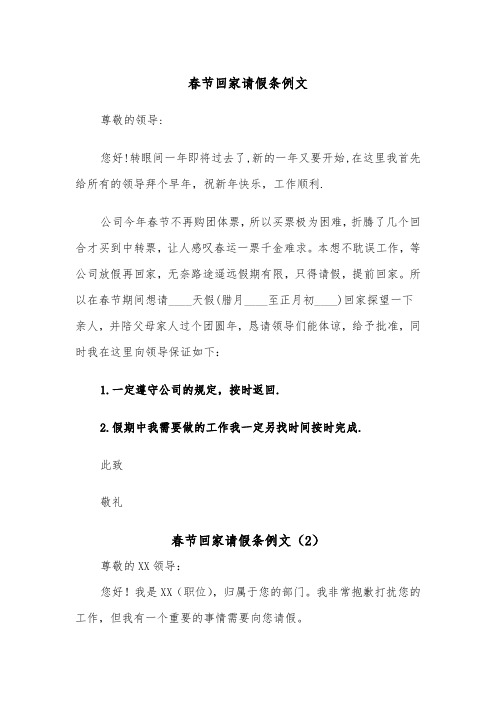 春节回家请假条例文

尊敬的领导:

您好!转眼间一年即将过去了,新的一年又要开始,在这里我首先给所有的领导拜个早年,祝新年快乐,工作顺利.

公司今年春节不再购团体票,所以买票极为困难,折腾了几个回合才买到中转票,让人感叹春运一票千金难求。本想不耽误工作,等公司放假再回家,无奈路途遥远假期有限,只得请假,提前回家。所以在春节期间想请____天假(腊月____至正月初____)回家探望一下亲人,并陪父母家人过个团圆年,恳请领导们能体谅,给予批准,同时我在这里向领导保证如下:

1.一定遵守公司的规定,按时返回.

2.假期中我需要做的工作我一定另找时间按时完成.

此致

敬礼

春节回家请假条例文(2)

尊敬的XX领导:

您好!我是XX(职位),归属于您的部门。我非常抱歉打扰您的工作,但我有一个重要的事情需要向您请假。